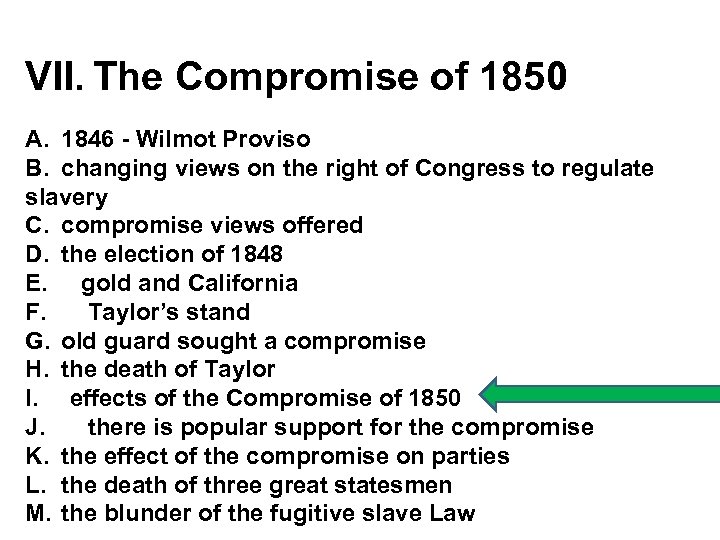 VII. The Compromise of 1850

A. 1846 - Wilmot Proviso
B. changing views on the right of Congress to regulate slavery
C. compromise views offered
D. the election of 1848
E. gold and California
F. Taylor's stand
G. old guard sought a compromise
H. the death of Taylor
I. effects of the Compromise of 1850
J. there is popular support for the compromise
K. the effect of the compromise on parties
L. the death of three great statesmen
M. the blunder of the fugitive slave Law